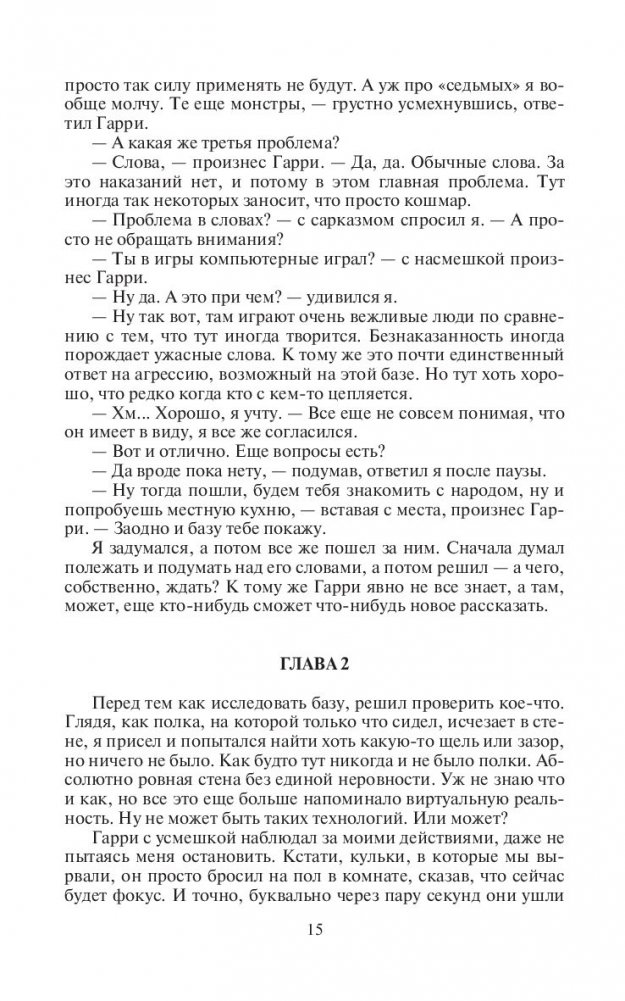 просто так силу применять не будут. А уж про «седьмых» я вообще молчу. Те еще монстры, — грустно усмехнувшись, ответил Гарри.

— А какая же третья проблема?

— Слова, — произнес Гарри. — Да, да. Обычные слова. За это наказаний нет, и потому в этом главная проблема. Тут иногда так некоторых заносит, что просто кошмар.

— Проблема в словах? — с сарказмом спросил я. — А просто не обращать внимания?

— Ты в игры компьютерные играл? — с насмешкой произнес Гарри.

— Ну да. А это при чем? — удивился я.

— Ну так вот, там играют очень вежливые люди по сравнению с тем, что тут иногда творится. Безнаказанность иногда порождает ужасные слова. К тому же это почти единственный ответ на агрессию, возможный на этой базе. Но тут хоть хорошо, что редко когда кто с кем-то цепляется.

— Хм... Хорошо, я учту. — Все еще не совсем понимая, что он имеет в виду, я все же согласился.

— Вот и отлично. Еще вопросы есть?

— Да вроде пока нету, — подумав, ответил я после паузы.

— Ну тогда пошли, будем тебя знакомить с народом, ну и попробуешь местную кухню, — вставая с места, произнес Гарри. — Заодно и базу тебе покажу.

Я задумался, а потом все же пошел за ним. Сначала думал полежать и подумать над его словами, а потом решил — а чего, собственно, ждать? К тому же Гарри явно не все знает, а там, может, еще кто-нибудь сможет что-нибудь новое рассказать.

ГЛАВА 2

Перед тем как исследовать базу, решил проверить кое-что. Глядя, как полка, на которой только что сидел, исчезает в стене, я присел и попытался найти хоть какую-то щель или зазор, но ничего не было. Как будто тут никогда и не было полки. Абсолютно ровная стена без единой неровности. Уж не знаю что и как, но все это еще больше напоминало виртуальную реальность. Ну не может быть таких технологий. Или может?

Гарри с усмешкой наблюдал за моими действиями, даже не пытаясь меня остановить. Кстати, кульки, в которые мы вырвали, он просто бросил на пол в комнате, сказав, что сейчас будет фокус. И точно, буквально через пару секунд они ушли

15